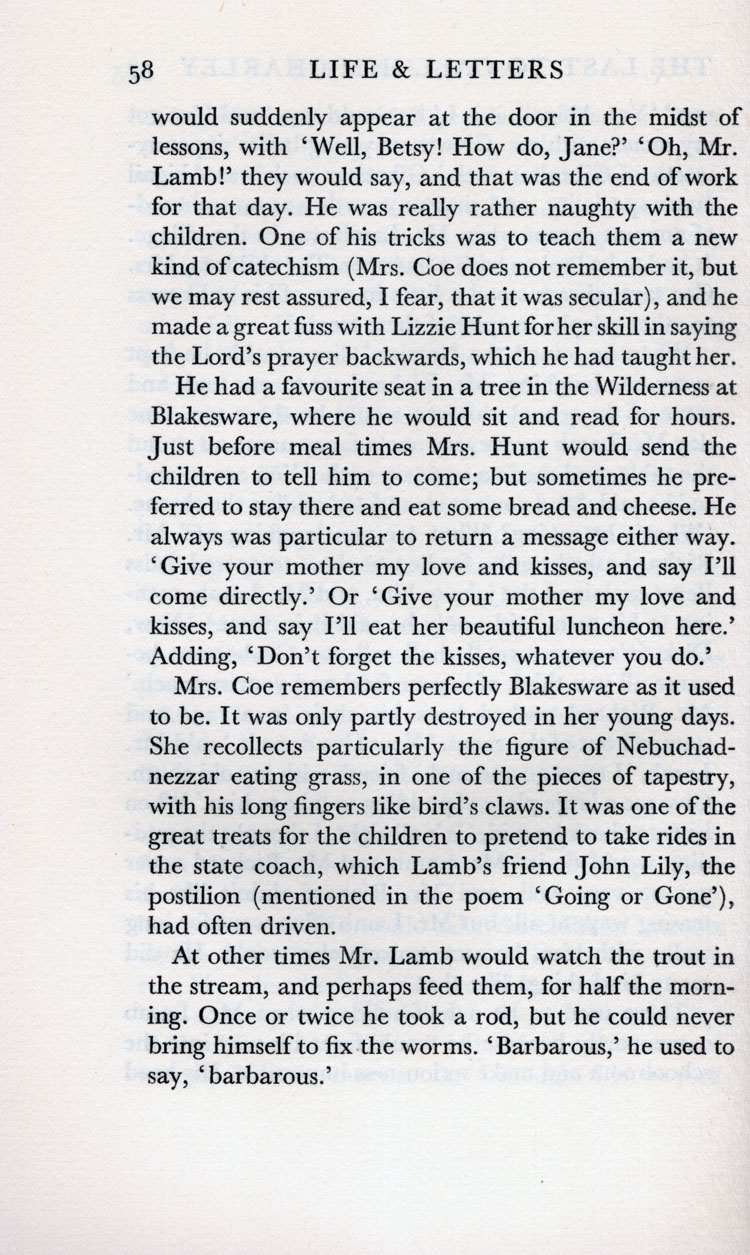 58 LIFE & LETTERS

would suddenly appear at the door in the midst of lessons, with 'Well, Betsy! How do, Jane?' 'Oh, Mr. Lamb!' they would say, and that was the end of work for that day. He was really rather naughty with the children. One of his tricks was to teach them a new kind of catechism (Mrs. Coe does not remember it, but we may rest assured, I fear, that it was secular), and he made a great fuss with Lizzie Hunt for her skill in saying the Lord's prayer backwards, which he had taught her.

He had a favourite seat in a tree in the Wilderness at Blakesware, where he would sit and read for hours. Just before meal times Mrs. Hunt would send the children to tell him to come; but sometimes he preferred to stay there and eat some bread and cheese. He always was particular to return a message either way. 'Give your mother my love and kisses, and say I'll come directly.' Or 'Give your mother my love and kisses, and say I'll eat her beautiful luncheon here.' Adding, 'Don't forget the kisses, whatever you do.'

Mrs. Coe remembers perfectly Blakesware as it used to be. It was only partly destroyed in her young days. She recollects particularly the figure of Nebuchadnezzar eating grass, in one of the pieces of tapestry, with his long fingers like bird's claws. It was one of the great treats for the children to pretend to take rides in the state coach, which Lamb's friend John Lily, the postilion (mentioned in the poem 'Going or Gone'), had often driven.

At other times Mr. Lamb would watch the trout in the stream, and perhaps feed them, for half the morning. Once or twice he took a rod, but he could never bring himself to fix the worms. 'Barbarous,' he used to say, 'barbarous.'